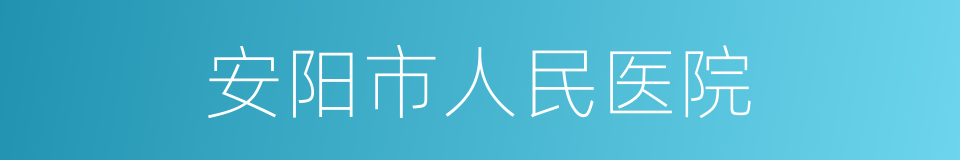 安阳市人民医院